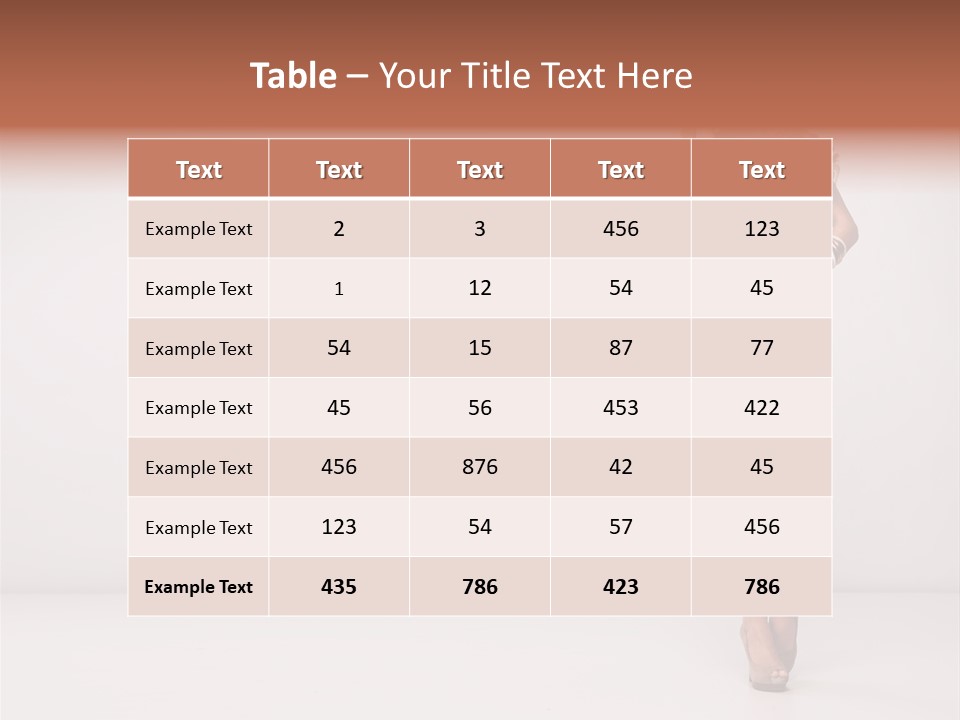 Table – Your Title Text Here

| Text | Text | Text | Text | Text |
|---|---|---|---|---|
| Example Text | 2 | 3 | 456 | 123 |
| Example Text | 1 | 12 | 54 | 45 |
| Example Text | 54 | 15 | 87 | 77 |
| Example Text | 45 | 56 | 453 | 422 |
| Example Text | 456 | 876 | 42 | 45 |
| Example Text | 123 | 54 | 57 | 456 |
| Example Text | 435 | 786 | 423 | 786 |